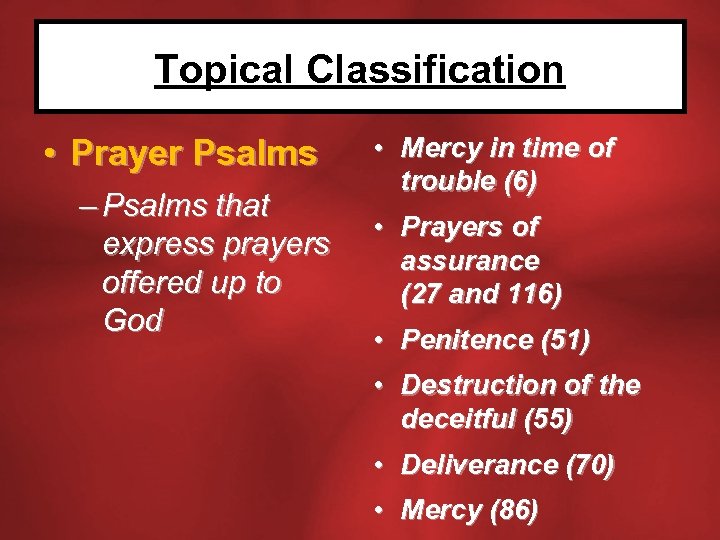 Topical Classification

• Prayer Psalms

- Psalms that express prayers offered up to God

• Mercy in time of trouble (6)

• Prayers of assurance (27 and 116)

• Penitence (51)

• Destruction of the deceitful (55)

• Deliverance (70)

• Mercy (86)